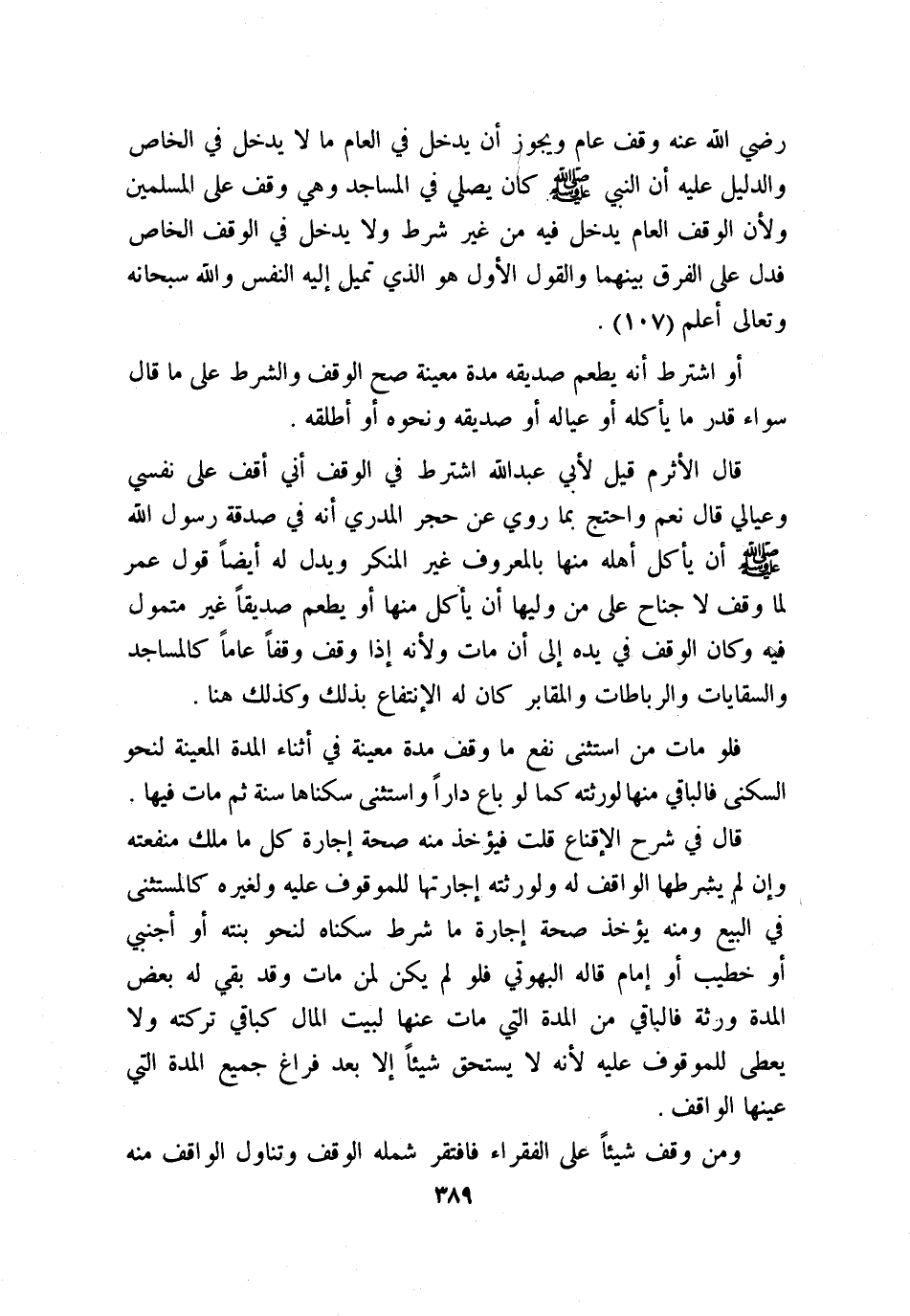 رضي الله عنه وقف عام ويجوز أن يدخل في العام ما لا يدخل في الخاص والدليل عليه أن النبي ﷺ كان يصلي في المساجد وهي وقف على المسلمين ولأن الوقف العام يدخل فيه من غير شرط ولا يدخل في الوقف الخاص فدل على الفرق بينهما والقول الأول هو الذي تميل إليه النفس والله سبحانه وتعالى أعلم (١٠٧) .

أو اشترط أنه يطعم صديقه مدة معينة صح الوقف والشرط على ما قال سواء قدر ما يأكله أو عياله أو صديقه ونحوه أو أطلقه .

قال الأثرم قيل لأبي عبدالله اشترط في الوقف أني أقف على نفسي وعيالي قال نعم واحتج بما روي عن حجر المدري أنه في صدقة رسول الله ﷺ أن يأكل أهله منها بالمعروف غير المنكر ويدل له أيضاً قول عمر لما وقف لا جناح على من وليها أن يأكل منها أو يطعم صديقاً غير متمول فيه وكان الوقف في يده إلى أن مات ولأنه إذا وقف وقفاً عاماً كالمساجد والسقايات والرباطات والمقابر كان له الإنتفاع بذلك وكذلك هنا .

فلو مات من استثنى نفع ما وقف مدة معينة في أثناء المدة المعينة لنحو السكنى فالباقي منها لورثته كما لو باع داراً واستثنى سكناها سنة ثم مات فيها .

قال في شرح الإقناع قلت فيؤخذ منه صحة إجارة كل ما ملك منفعته وإن لم يشترطها الواقف له ولورثته إجارتها للموقوف عليه ولغيره كالمستثنى في البيع ومنه يؤخذ صحة إجارة ما شرط سكناه لنحو بنته أو أجنبي أو خطيب أو إمام قاله البهوتي فلو لم يكن لمن مات وقد بقي له بعض المدة ورثة فالباقي من المدة التي مات عنها لبيت المال كباقي تركته ولا يعطى للموقوف عليه لأنه لا يستحق شيئاً إلا بعد فراغ جميع المدة التي عينها الواقف .

ومن وقف شيئاً على الفقراء فافتقر شمله الوقف وتناول الواقف منه

٣٨٩